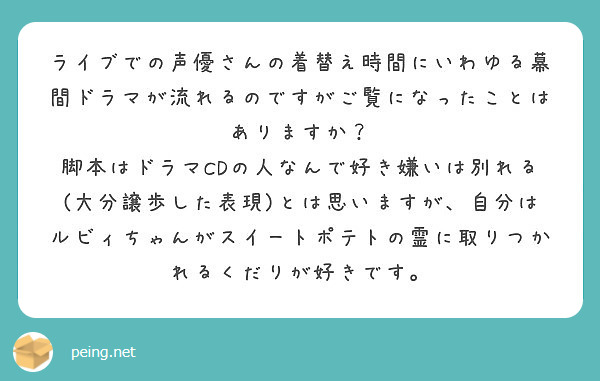 ライブでの声優さんの着替え時間にいわゆる幕間ドラマが流れるのですがご覧になったことはありますか？
脚本はドラマCDの人なんで好き嫌いは別れる（大分譲歩した表現）とは思いますが、自分はルビィちゃんがスイートポテトの霊に取りつかれるくだりが好きです。

peing.net